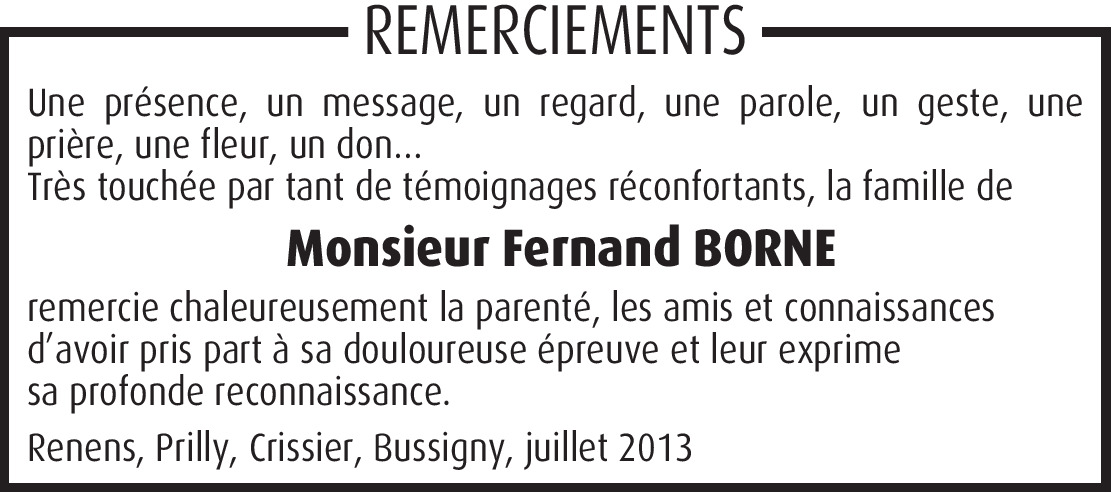 REMERCIEMENTS

Une présence, un message, un regard, une parole, un geste, une prière, une fleur, un don...

Très touchée par tant de témoignages réconfortants, la famille de

Monsieur Fernand BORNE

remercie chaleureusement la parenté, les amis et connaissances d'avoir pris part à sa douloureuse épreuve et leur exprime sa profonde reconnaissance.

Renens, Prilly, Crissier, Bussigny, juillet 2013